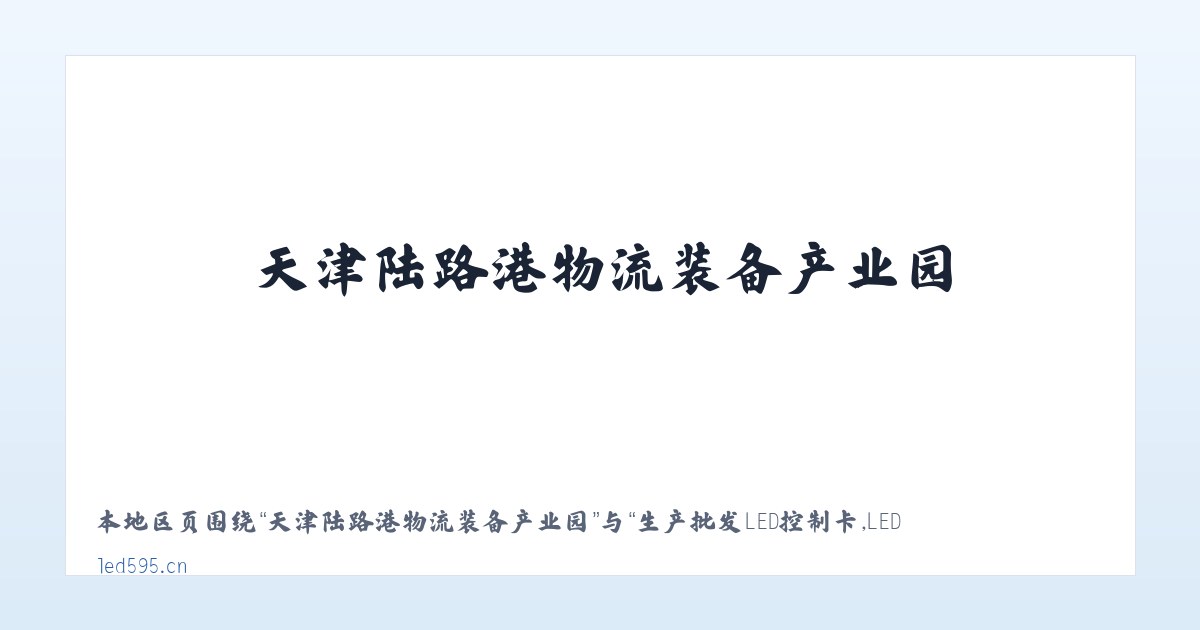 天津陆路港物流装备产业园

本地区页围绕“天津陆路港物流装备产业园”与“生产批发LED控制卡,LED

led595.cn